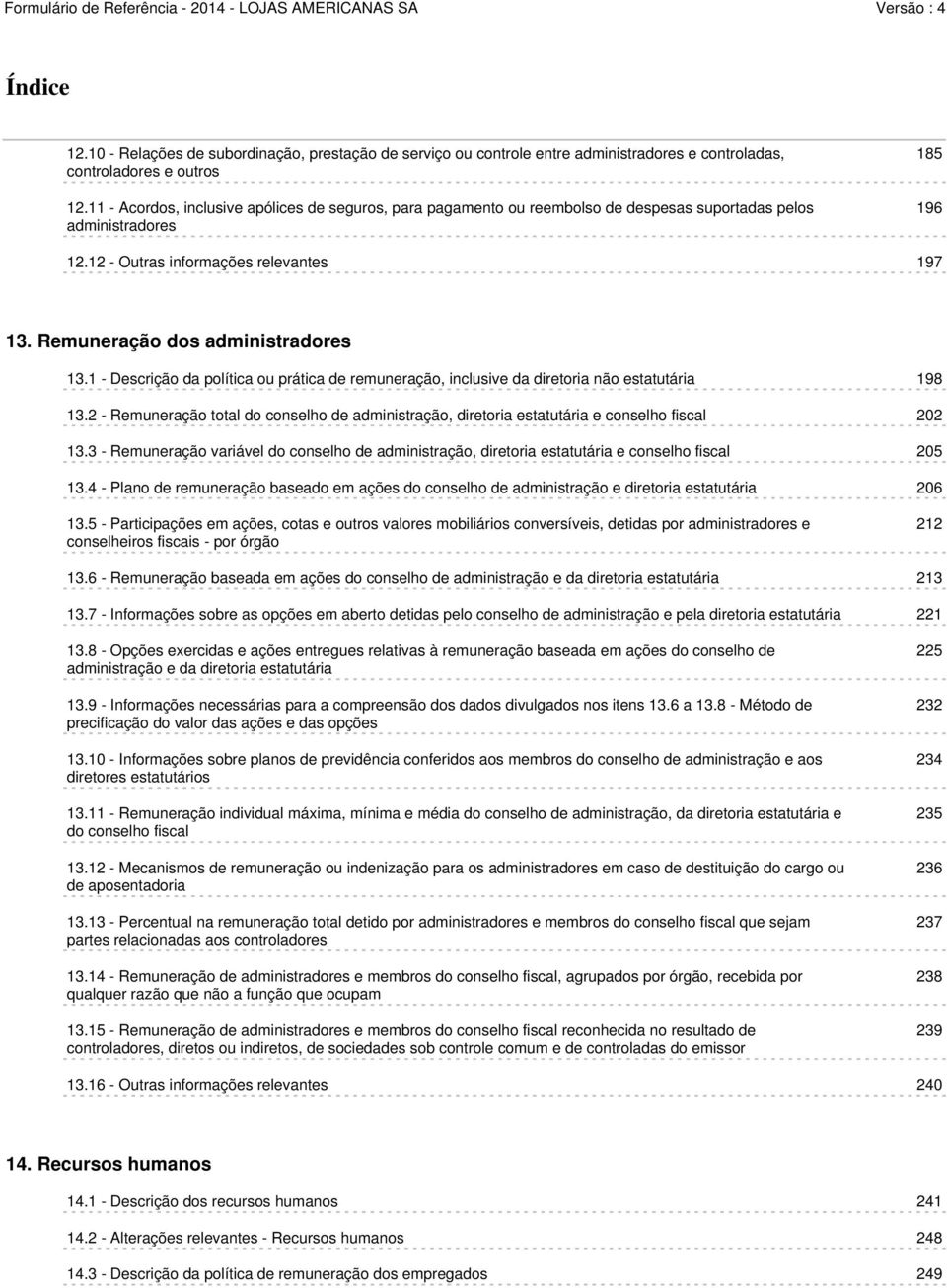 Formulário de Referência - 2014 - LOJAS AMERICANAS SA Versão : 4

Índice

12.10 - Relações de subordinação, prestação de serviço ou controle entre administradores e controladas, controladores e outros 185

12.11 - Acordos, inclusive apólices de seguros, para pagamento ou reembolso de despesas suportadas pelos administradores 196

12.12 - Outras informações relevantes 197

13. Remuneração dos administradores

13.1 - Descrição da política ou prática de remuneração, inclusive da diretoria não estatutária 198

13.2 - Remuneração total do conselho de administração, diretoria estatutária e conselho fiscal 202

13.3 - Remuneração variável do conselho de administração, diretoria estatutária e conselho fiscal 205

13.4 - Plano de remuneração baseado em ações do conselho de administração e diretoria estatutária 206

13.5 - Participações em ações, cotas e outros valores mobiliários conversíveis, detidas por administradores e conselheiros fiscais - por órgão 212

13.6 - Remuneração baseada em ações do conselho de administração e da diretoria estatutária 213

13.7 - Informações sobre as opções em aberto detidas pelo conselho de administração e pela diretoria estatutária 221

13.8 - Opções exercidas e ações entregues relativas à remuneração baseada em ações do conselho de administração e da diretoria estatutária 225

13.9 - Informações necessárias para a compreensão dos dados divulgados nos itens 13.6 a 13.8 - Método de precificação do valor das ações e das opções 232

13.10 - Informações sobre planos de previdência conferidos aos membros do conselho de administração e aos diretores estatutários 234

13.11 - Remuneração individual máxima, mínima e média do conselho de administração, da diretoria estatutária e do conselho fiscal 235

13.12 - Mecanismos de remuneração ou indenização para os administradores em caso de destituição do cargo ou de aposentadoria 236

13.13 - Percentual na remuneração total detido por administradores e membros do conselho fiscal que sejam partes relacionadas aos controladores 237

13.14 - Remuneração de administradores e membros do conselho fiscal, agrupados por órgão, recebida por qualquer razão que não a função que ocupam 238

13.15 - Remuneração de administradores e membros do conselho fiscal reconhecida no resultado de controladores, diretos ou indiretos, de sociedades sob controle comum e de controladas do emissor 239

13.16 - Outras informações relevantes 240

14. Recursos humanos

14.1 - Descrição dos recursos humanos 241

14.2 - Alterações relevantes - Recursos humanos 248

14.3 - Descrição da política de remuneração dos empregados 249